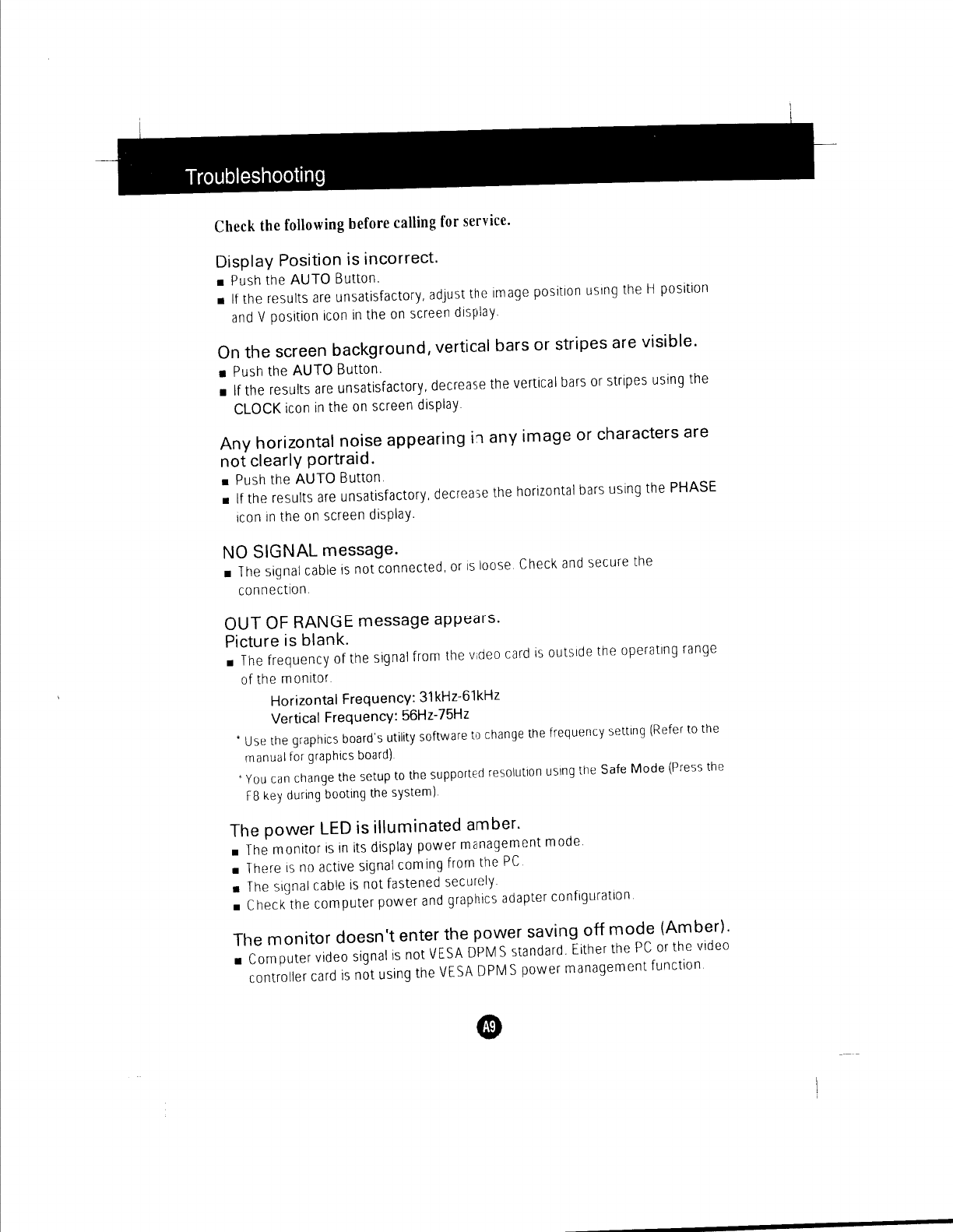 Troubleshooting

Check the following before calling for service.

Display Position is incorrect.
■ Push the AUTO Button.
■ If the results are unsatisfactory, adjust the image position using the H position and V position icon in the on screen display.

On the screen background, vertical bars or stripes are visible.
■ Push the AUTO Button.
■ If the results are unsatisfactory, decrease the vertical bars or stripes using the CLOCK icon in the on screen display.

Any horizontal noise appearing in any image or characters are not clearly portraid.
■ Push the AUTO Button.
■ If the results are unsatisfactory, decrease the horizontal bars using the PHASE icon in the on screen display.

NO SIGNAL message.
■ The signal cable is not connected, or is loose. Check and secure the connection.

OUT OF RANGE message appears.
Picture is blank.
■ The frequency of the signal from the video card is outside the operating range of the monitor.
Horizontal Frequency: 31kHz-61kHz
Vertical Frequency: 56Hz-75Hz
* Use the graphics board's utility software to change the frequency setting (Refer to the manual for graphics board).
* You can change the setup to the supported resolution using the Safe Mode (Press the F8 key during booting the system).

The power LED is illuminated amber.
■ The monitor is in its display power management mode.
■ There is no active signal coming from the PC.
■ The signal cable is not fastened securely.
■ Check the computer power and graphics adapter configuration.

The monitor doesn't enter the power saving off mode (Amber).
■ Computer video signal is not VESA DPMS standard. Either the PC or the video controller card is not using the VESA DPMS power management function.

A9